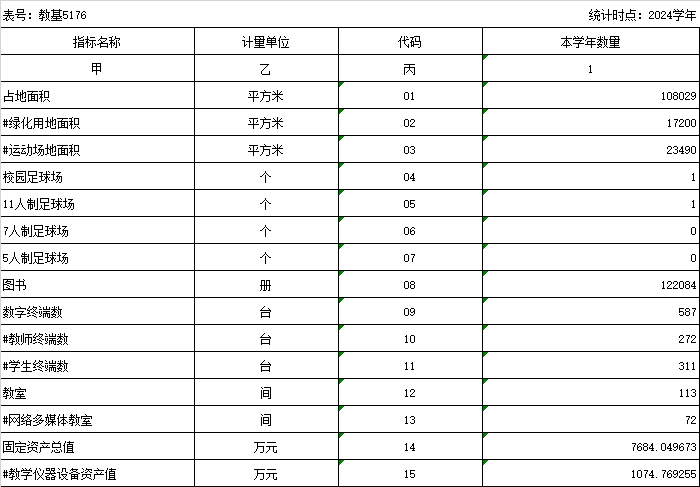 表号：教基5176

统计时点：2024学年

| 指标名称 | 计量单位 | 代码 | 本学年数量 |
|---|---|---|---|
| 甲 | 乙 | 丙 | 1 |
| 占地面积 | 平方米 | 01 | 108029 |
| #绿化用地面积 | 平方米 | 02 | 17200 |
| #运动场地面积 | 平方米 | 03 | 23490 |
| 校园足球场 | 个 | 04 | 1 |
| 11人制足球场 | 个 | 05 | 1 |
| 7人制足球场 | 个 | 06 | 0 |
| 5人制足球场 | 个 | 07 | 0 |
| 图书 | 册 | 08 | 122084 |
| 数字终端数 | 台 | 09 | 587 |
| #教师终端数 | 台 | 10 | 272 |
| #学生终端数 | 台 | 11 | 311 |
| 教室 | 间 | 12 | 113 |
| #网络多媒体教室 | 间 | 13 | 72 |
| 固定资产总值 | 万元 | 14 | 7684.049673 |
| #教学仪器设备资产值 | 万元 | 15 | 1074.769255 |